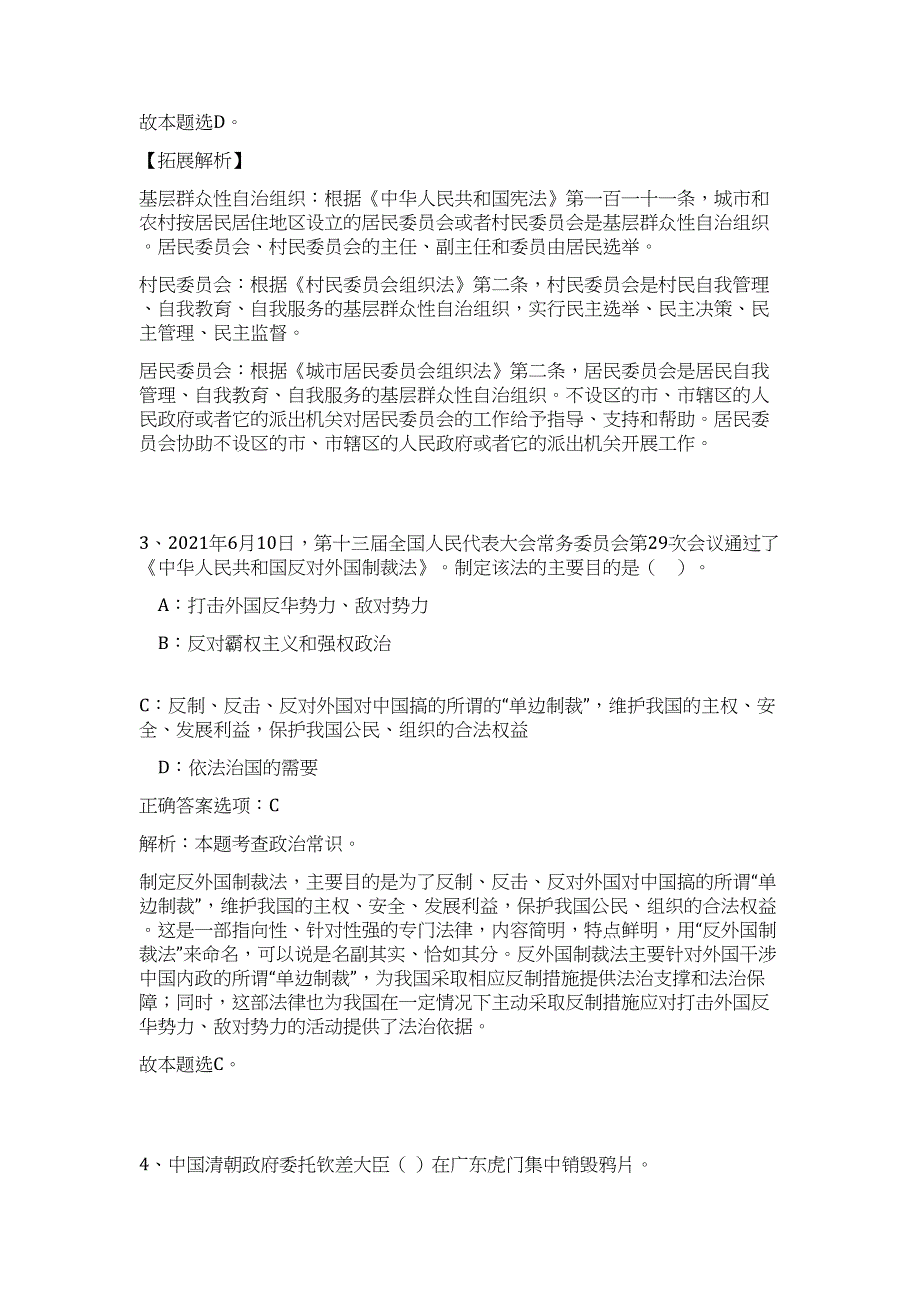 故本题选D。

【拓展解析】

基层群众性自治组织：根据《中华人民共和国宪法》第一百一十一条，城市和农村按居民居住地区设立的居民委员会或者村民委员会是基层群众性自治组织。居民委员会、村民委员会的主任、副主任和委员由居民选举。

村民委员会：根据《村民委员会组织法》第二条，村民委员会是村民自我管理、自我教育、自我服务的基层群众性自治组织，实行民主选举、民主决策、民主管理、民主监督。

居民委员会：根据《城市居民委员会组织法》第二条，居民委员会是居民自我管理、自我教育、自我服务的基层群众性自治组织。不设区的市、市辖区的人民政府或者它的派出机关对居民委员会的工作给予指导、支持和帮助。居民委员会协助不设区的市、市辖区的人民政府或者它的派出机关开展工作。

3、2021年6月10日，第十三届全国人民代表大会常务委员会第29次会议通过了《中华人民共和国反对外国制裁法》。制定该法的主要目的是（ ）。

A：打击外国反华势力、敌对势力

B：反对霸权主义和强权政治

C：反制、反击、反对外国对中国搞的所谓的“单边制裁”，维护我国的主权、安全、发展利益，保护我国公民、组织的合法权益

D：依法治国的需要

正确答案选项：C

解析：本题考查政治常识。

制定反外国制裁法，主要目的是为了反制、反击、反对外国对中国搞的所谓“单边制裁”，维护我国的主权、安全、发展利益，保护我国公民、组织的合法权益。这是一部指向性、针对性强的专门法律，内容简明，特点鲜明，用“反外国制裁法”来命名，可以说是名副其实、恰如其分。反外国制裁法主要针对外国干涉中国内政的所谓“单边制裁”，为我国采取相应反制措施提供法治支撑和法治保障；同时，这部法律也为我国在一定情况下主动采取反制措施应对打击外国反华势力、敌对势力的活动提供了法治依据。

故本题选C。

4、中国清朝政府委托钦差大臣（ ）在广东虎门集中销毁鸦片。